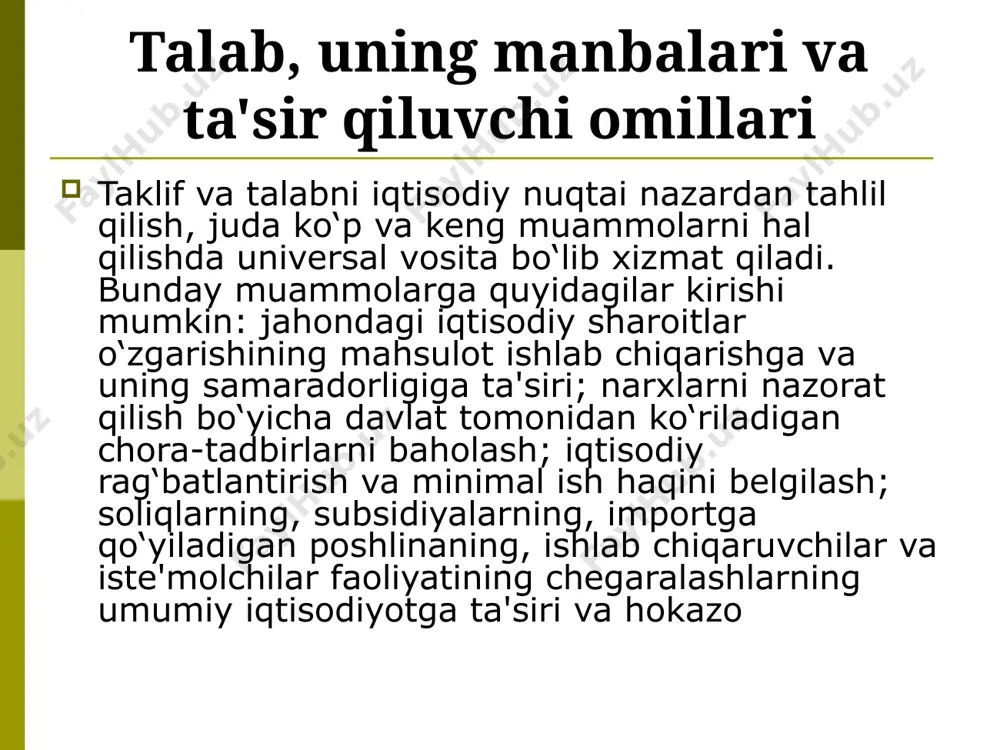 Talab, uning manbalari va ta'sir qiluvchi omillari

Taklif va talabni iqtisodiy nuqtai nazardan tahlil qilish, juda ko‘p va keng muammolarni hal qilishda universal vosita bo‘lib xizmat qiladi. Bunday muammolarga quyidagilar kirishi mumkin: jahondagi iqtisodiy sharoitlar o‘zgarishining mahsulot ishlab chiqarishga va uning samaradorligiga ta'siri; narxlarni nazorat qilish bo‘yicha davlat tomonidan ko‘riladigan chora-tadbirlarni baholash; iqtisodiy rag‘batlantirish va minimal ish haqini belgilash; soliqlarning, subsidiyalarning, importga qo‘yiladigan poshlinaning, ishlab chiqaruvchilar va iste'molchilar faoliyatining chegaralashlarning umumiy iqtisodiyotga ta'siri va hokazo

FayllHub.uz